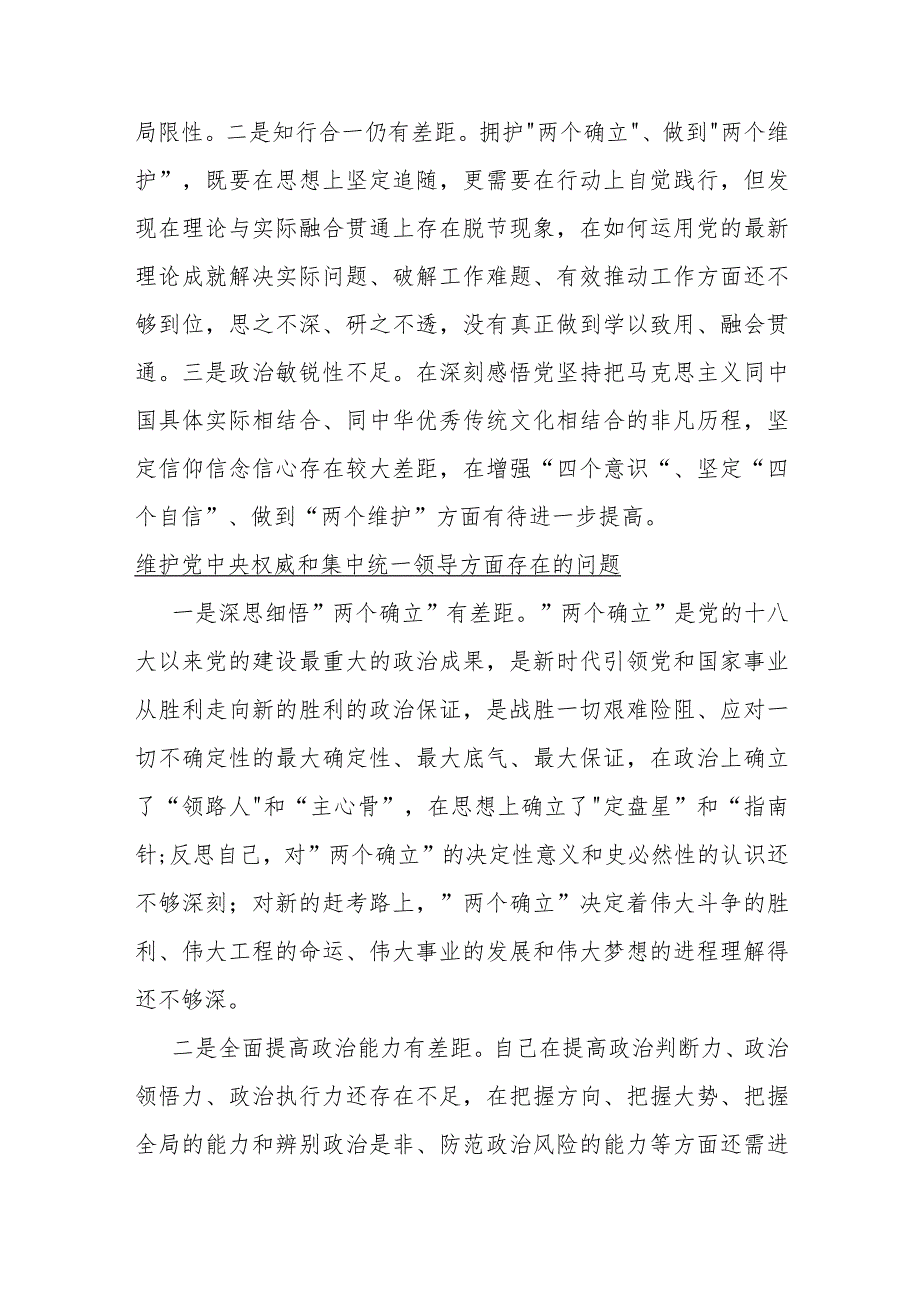 局限性。二是知行合一仍有差距。拥护"两个确立"、做到"两个维护”，既要在思想上坚定追随，更需要在行动上自觉践行，但发现在理论与实际融合贯通上存在脱节现象，在如何运用党的最新理论成就解决实际问题、破解工作难题、有效推动工作方面还不够到位，思之不深、研之不透，没有真正做到学以致用、融会贯通。三是政治敏锐性不足。在深刻感悟党坚持把马克思主义同中国具体实际相结合、同中华优秀传统文化相结合的非凡历程，坚定信仰信念信心存在较大差距，在增强“四个意识“、坚定“四个自信”、做到“两个维护”方面有待进一步提高。

维护党中央权威和集中统一领导方面存在的问题

一是深思细悟”两个确立”有差距。”两个确立”是党的十八大以来党的建设最重大的政治成果，是新时代引领党和国家事业从胜利走向新的胜利的政治保证，是战胜一切艰难险阻、应对一切不确定性的最大确定性、最大底气、最大保证，在政治上确立了“领路人"和“主心骨”，在思想上确立了"定盘星”和“指南针;反思自己，对”两个确立”的决定性意义和史必然性的认识还不够深刻；对新的赶考路上，”两个确立”决定着伟大斗争的胜利、伟大工程的命运、伟大事业的发展和伟大梦想的进程理解得还不够深。

二是全面提高政治能力有差距。自己在提高政治判断力、政治领悟力、政治执行力还存在不足，在把握方向、把握大势、把握全局的能力和辨别政治是非、防范政治风险的能力等方面还需进